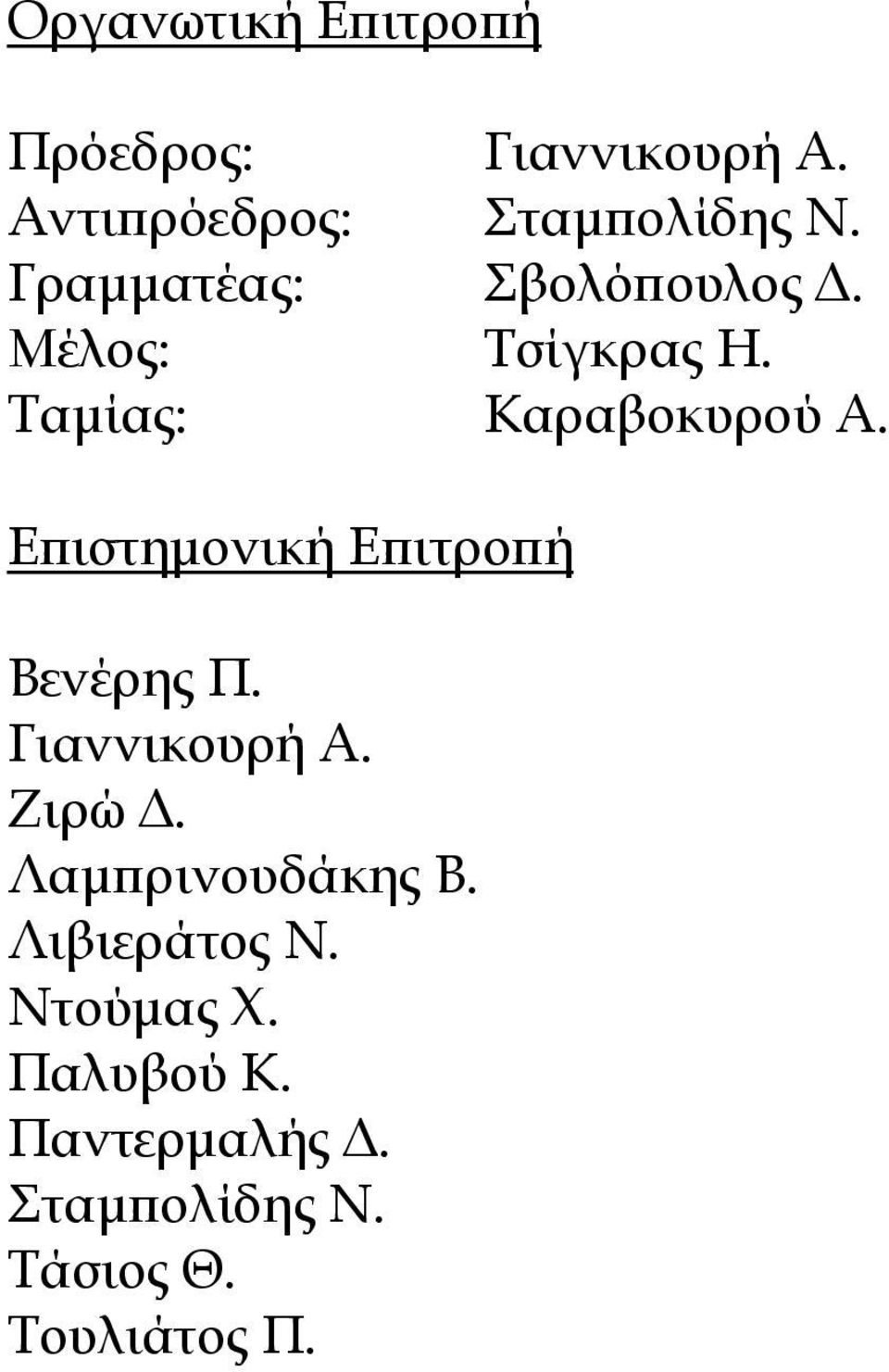 Οργανωτική Επιτροπή

Πρόεδρος: Γιαννικουρή Α.
Αντιπρόεδρος: Σταμπολίδης Ν.
Γραμματέας: Σβολόπουλος Δ.
Μέλος: Τσίγκρας Η.
Ταμίας: Καραβοκυρού Α.

Επιστημονική Επιτροπή

Βενέρης Π.
Γιαννικουρή Α.
Ζιρώ Δ.
Λαμπρινουδάκης Β.
Λιβιεράτος Ν.
Ντούμας Χ.
Παλυβού Κ.
Παντερμαλής Δ.
Σταμπολίδης Ν.
Τάσιος Θ.
Τουλιάτος Π.